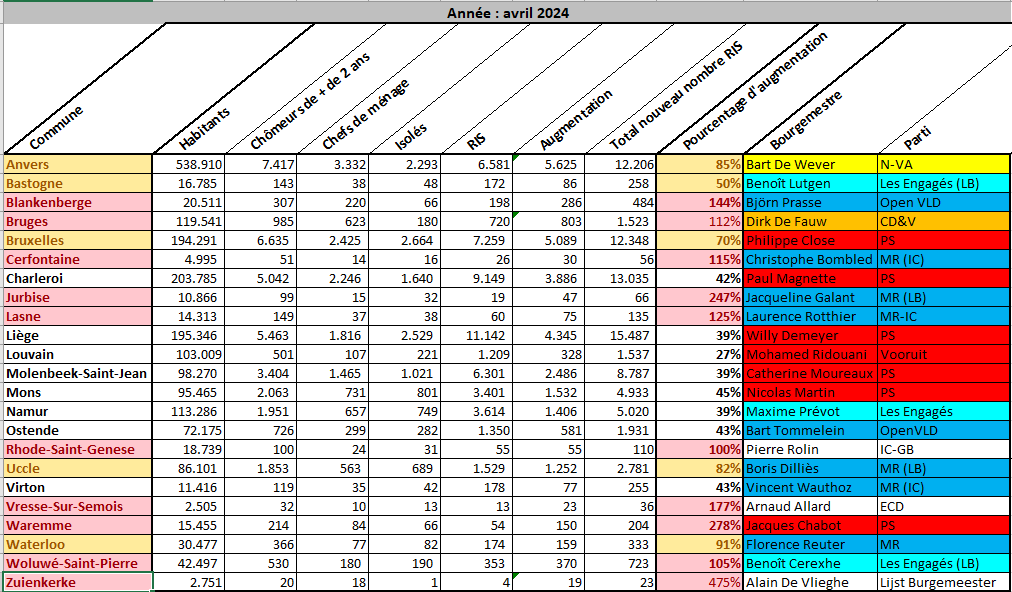 Année : avril 2024

| Commune | Habitants | Chômeurs de + de 2 ans | Chefs de ménage | Isolés | RIS | Augmentation | Total nouveau nombre RIS | Pourcentage d'augmentation | Bourgemestre | Parti |
|---|---|---|---|---|---|---|---|---|---|---|
| Anvers | 538.910 | 7.417 | 3.332 | 2.293 | 6.581 | 5.625 | 12.206 | 85% | Bart De Wever | N-VA |
| Bastogne | 16.785 | 143 | 38 | 48 | 172 | 86 | 258 | 50% | Benoît Lutgen | Les Engagés (LB) |
| Blankenberge | 20.511 | 307 | 220 | 66 | 198 | 286 | 484 | 144% | Björn Prasse | Open VLD |
| Bruges | 119.541 | 985 | 623 | 180 | 720 | 803 | 1.523 | 112% | Dirk De Fauw | CD&V |
| Bruxelles | 194.291 | 6.635 | 2.425 | 2.664 | 7.259 | 5.089 | 12.348 | 70% | Philippe Close | PS |
| Cerfontaine | 4.995 | 51 | 14 | 16 | 26 | 30 | 56 | 115% | Christophe Bombled | MR (IC) |
| Charleroi | 203.785 | 5.042 | 2.246 | 1.640 | 9.149 | 3.886 | 13.035 | 42% | Paul Magnette | PS |
| Jurbise | 10.866 | 99 | 15 | 32 | 19 | 47 | 66 | 247% | Jacqueline Galant | MR (LB) |
| Lasne | 14.313 | 149 | 37 | 38 | 60 | 75 | 135 | 125% | Laurence Rotthier | MR-IC |
| Liège | 195.346 | 5.463 | 1.816 | 2.529 | 11.142 | 4.345 | 15.487 | 39% | Willy Demeyer | PS |
| Louvain | 103.009 | 501 | 107 | 221 | 1.209 | 328 | 1.537 | 27% | Mohamed Ridouani | Vooruit |
| Molenbeek-Saint-Jean | 98.270 | 3.404 | 1.465 | 1.021 | 6.301 | 2.486 | 8.787 | 39% | Catherine Moureaux | PS |
| Mons | 95.465 | 2.063 | 731 | 801 | 3.401 | 1.532 | 4.933 | 45% | Nicolas Martin | PS |
| Namur | 113.286 | 1.951 | 657 | 749 | 3.614 | 1.406 | 5.020 | 39% | Maxime Prévot | Les Engagés |
| Ostende | 72.175 | 726 | 299 | 282 | 1.350 | 581 | 1.931 | 43% | Bart Tommelein | OpenVLD |
| Rhode-Saint-Genese | 18.739 | 100 | 24 | 31 | 55 | 55 | 110 | 100% | Pierre Rolin | IC-GB |
| Uccle | 86.101 | 1.853 | 563 | 689 | 1.529 | 1.252 | 2.781 | 82% | Boris Dilliès | MR (LB) |
| Virton | 11.416 | 119 | 35 | 42 | 178 | 77 | 255 | 43% | Vincent Wauthoz | MR (IC) |
| Vresse-Sur-Semois | 2.505 | 32 | 10 | 13 | 13 | 23 | 36 | 177% | Arnaud Allard | ECD |
| Waremme | 15.455 | 214 | 84 | 66 | 54 | 150 | 204 | 278% | Jacques Chabot | PS |
| Waterloo | 30.477 | 366 | 77 | 82 | 174 | 159 | 333 | 91% | Florence Reuter | MR |
| Woluwé-Saint-Pierre | 42.497 | 530 | 180 | 190 | 353 | 370 | 723 | 105% | Benoît Cerexhe | Les Engagés (LB) |
| Zuienkerke | 2.751 | 20 | 18 | 1 | 4 | 19 | 23 | 475% | Alain De Vlieghe | Lijst Burgemeester |